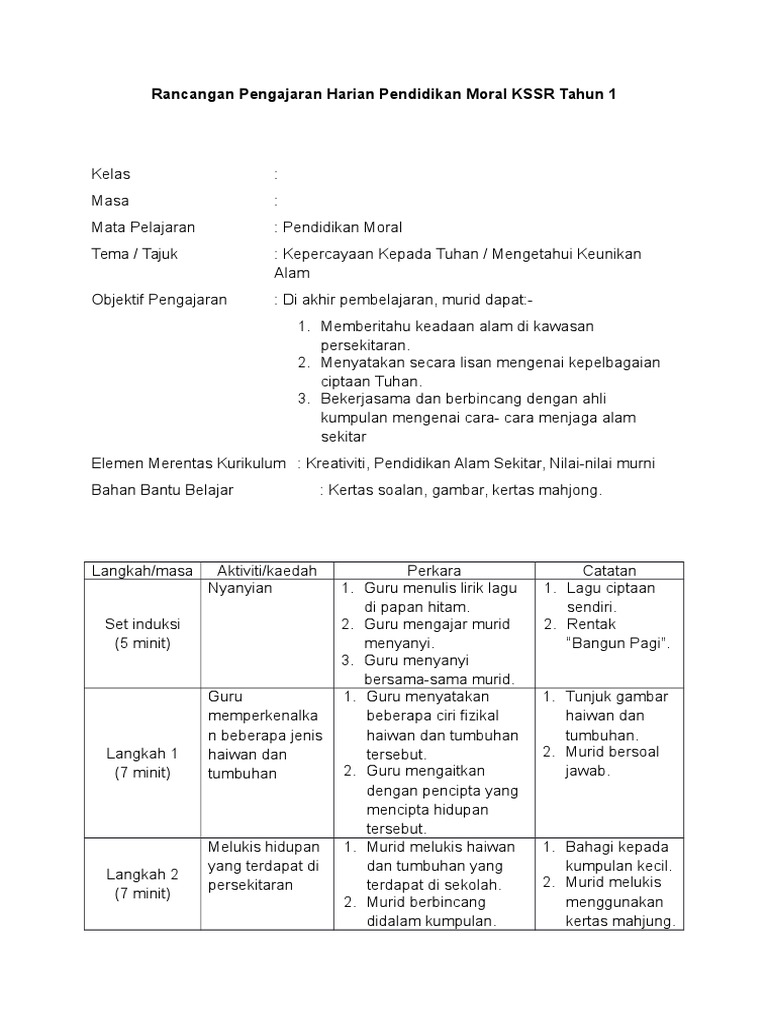 Rancangan Pengajaran Harian Pendidikan Moral KSSR Tahun 1

Kelas :

Masa :

Mata Pelajaran : Pendidikan Moral

Tema / Tajuk : Kepercayaan Kepada Tuhan / Mengetahui Keunikan Alam

Objektif Pengajaran : Di akhir pembelajaran, murid dapat:-

1. Memberitahu keadaan alam di kawasan persekitaran.
2. Menyatakan secara lisan mengenai kepelbagaian ciptaan Tuhan.
3. Bekerjasama dan berbincang dengan ahli kumpulan mengenai cara- cara menjaga alam sekitar

Elemen Merentas Kurikulum : Kreativiti, Pendidikan Alam Sekitar, Nilai-nilai murni

Bahan Bantu Belajar : Kertas soalan, gambar, kertas mahjong.

| Langkah/masa | Aktiviti/kaedah | Perkara | Catatan |
|---|---|---|---|
| Set induksi (5 minit) | Nyanyian | 1. Guru menulis lirik lagu di papan hitam. 2. Guru mengajar murid menyanyi. 3. Guru menyanyi bersama-sama murid. | 1. Lagu ciptaan sendiri. 2. Rentak "Bangun Pagi". |
| Langkah 1 (7 minit) | Guru memperkenalkan beberapa jenis haiwan dan tumbuhan | 1. Guru menyatakan beberapa ciri fizikal haiwan dan tumbuhan tersebut. 2. Guru mengaitkan dengan pencipta yang mencipta hidupan tersebut. | 1. Tunjuk gambar haiwan dan tumbuhan. 2. Murid bersoal jawab. |
| Langkah 2 (7 minit) | Melukis hidupan yang terdapat di persekitaran | 1. Murid melukis haiwan dan tumbuhan yang terdapat di sekolah. 2. Murid berbincang didalam kumpulan. | 1. Bahagi kepada kumpulan kecil. 2. Murid melukis menggunakan kertas mahjung. |